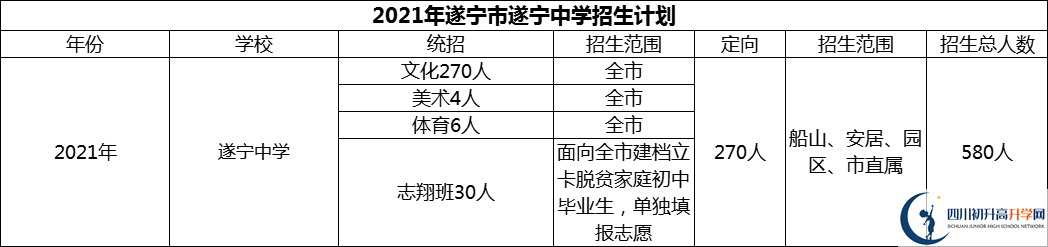 2021年遂宁市遂宁中学招生计划

| 年份 | 学校 | 统招 | 招生范围 | 定向 | 招生范围 | 招生总人数 |
|---|---|---|---|---|---|---|
| 2021年 | 遂宁中学 | 文化270人 | 全市 | 270人 | 船山、安居、园区、市直属 | 580人 |
| | | 美术4人 | 全市 | | | |
| | | 体育6人 | 全市 | | | |
| | | 志翔班30人 | 面向全市建档立卡脱贫家庭初中毕业生，单独填报志愿 | | | |

四川初升高升学网
SICHUAN JUNIOR HIGH SCHOOL NETWORK